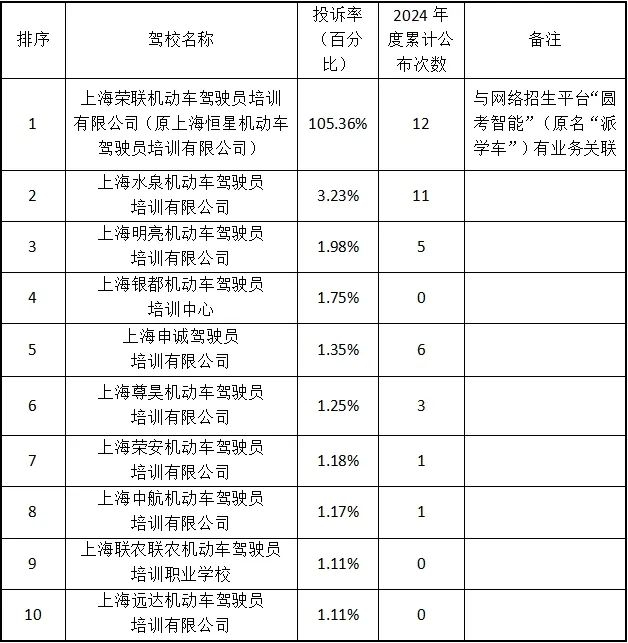 | 排序 | 驾校名称 | 投诉率（百分比） | 2024 年度累计公布次数 | 备注 |
|---|---|---|---|---|
| 1 | 上海荣联机动车驾驶员培训有限公司（原上海恒星机动车驾驶员培训有限公司） | 105.36% | 12 | 与网络招生平台“圆考智能”（原名“派学车”）有业务关联 |
| 2 | 上海水泉机动车驾驶员培训有限公司 | 3.23% | 11 | |
| 3 | 上海明亮机动车驾驶员培训有限公司 | 1.98% | 5 | |
| 4 | 上海银都机动车驾驶员培训中心 | 1.75% | 0 | |
| 5 | 上海申诚驾驶员培训有限公司 | 1.35% | 6 | |
| 6 | 上海尊昊机动车驾驶员培训有限公司 | 1.25% | 3 | |
| 7 | 上海荣安机动车驾驶员培训有限公司 | 1.18% | 1 | |
| 8 | 上海中航机动车驾驶员培训有限公司 | 1.17% | 1 | |
| 9 | 上海联农联农机动车驾驶员培训职业学校 | 1.11% | 0 | |
| 10 | 上海远达机动车驾驶员培训有限公司 | 1.11% | 0 | |